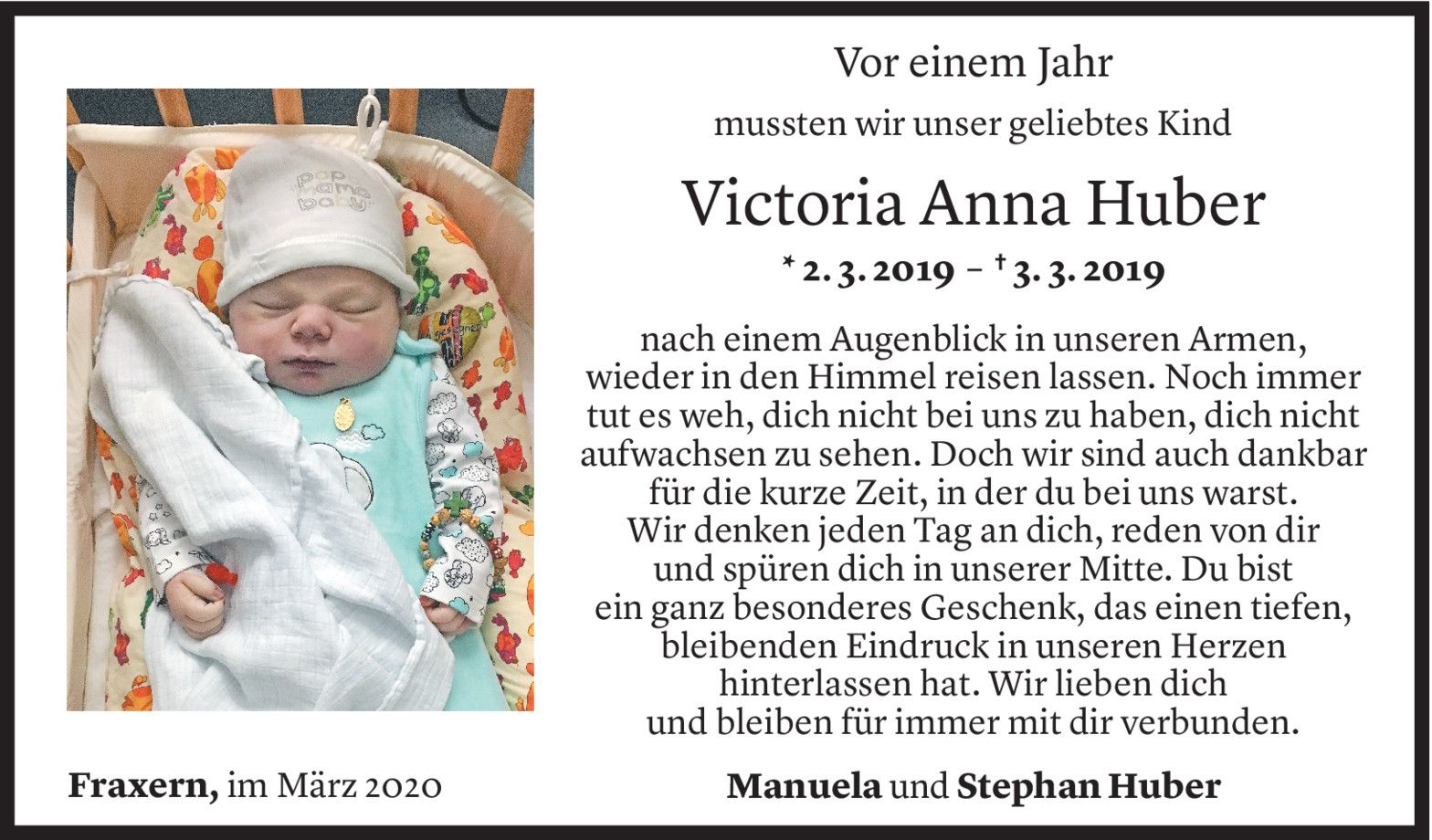 Vor einem Jahr

mussten wir unser geliebtes Kind

Victoria Anna Huber

* 2. 3. 2019 – † 3. 3. 2019

nach einem Augenblick in unseren Armen, wieder in den Himmel reisen lassen. Noch immer tut es weh, dich nicht bei uns zu haben, dich nicht aufwachsen zu sehen. Doch wir sind auch dankbar für die kurze Zeit, in der du bei uns warst. Wir denken jeden Tag an dich, reden von dir und spüren dich in unserer Mitte. Du bist ein ganz besonderes Geschenk, das einen tiefen, bleibenden Eindruck in unseren Herzen hinterlassen hat. Wir lieben dich und bleiben für immer mit dir verbunden.

Fraxern, im März 2020

Manuela und Stephan Huber